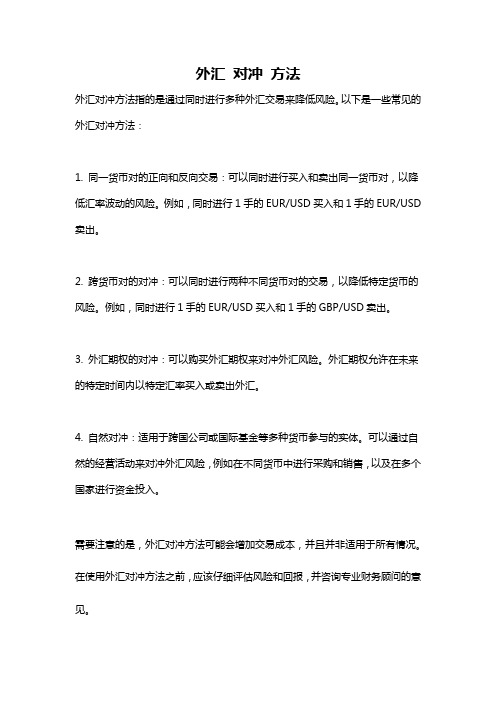 外汇 对冲 方法

外汇对冲方法指的是通过同时进行多种外汇交易来降低风险。以下是一些常见的外汇对冲方法：

1. 同一货币对的正向和反向交易：可以同时进行买入和卖出同一货币对，以降低汇率波动的风险。例如，同时进行 1 手的 EUR/USD 买入和 1 手的 EUR/USD 卖出。

2. 跨货币对的对冲：可以同时进行两种不同货币对的交易，以降低特定货币的风险。例如，同时进行 1 手的 EUR/USD 买入和 1 手的 GBP/USD 卖出。

3. 外汇期权的对冲：可以购买外汇期权来对冲外汇风险。外汇期权允许在未来的特定时间内以特定汇率买入或卖出外汇。

4. 自然对冲：适用于跨国公司或国际基金等多种货币参与的实体。可以通过自然的经营活动来对冲外汇风险，例如在不同货币中进行采购和销售，以及在多个国家进行资金投入。

需要注意的是，外汇对冲方法可能会增加交易成本，并且并非适用于所有情况。在使用外汇对冲方法之前，应该仔细评估风险和回报，并咨询专业财务顾问的意见。